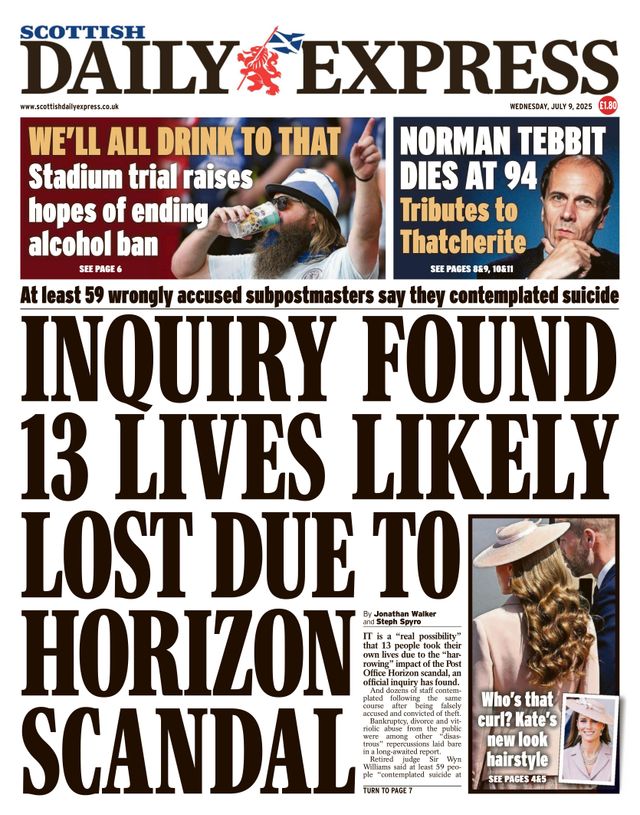 SCOTTISH
DAILY EXPRESS

www.scottishdailyexpress.co.uk

WEDNESDAY, JULY 9, 2025 £1.80

WE'LL ALL DRINK TO THAT
Stadium trial raises hopes of ending alcohol ban
SEE PAGE 6

NORMAN TEBBIT DIES AT 94
Tributes to Thatcherite
SEE PAGES 8&9, 10&11

At least 59 wrongly accused subpostmasters say they contemplated suicide

INQUIRY FOUND 13 LIVES LIKELY LOST DUE TO HORIZON SCANDAL

By Jonathan Walker and Steph Spyro

IT is a "real possibility" that 13 people took their own lives due to the "harrowing" impact of the Post Office Horizon scandal, an official inquiry has found.

And dozens of staff contemplated following the same course after being falsely accused and convicted of theft.

Bankruptcy, divorce and vitriolic abuse from the public were among other "disastrous" repercussions laid bare in a long-awaited report.

Retired judge Sir Wyn Williams said at least 59 people "contemplated suicide at

TURN TO PAGE 7

Who's that curl? Kate's new look hairstyle
SEE PAGES 4&5